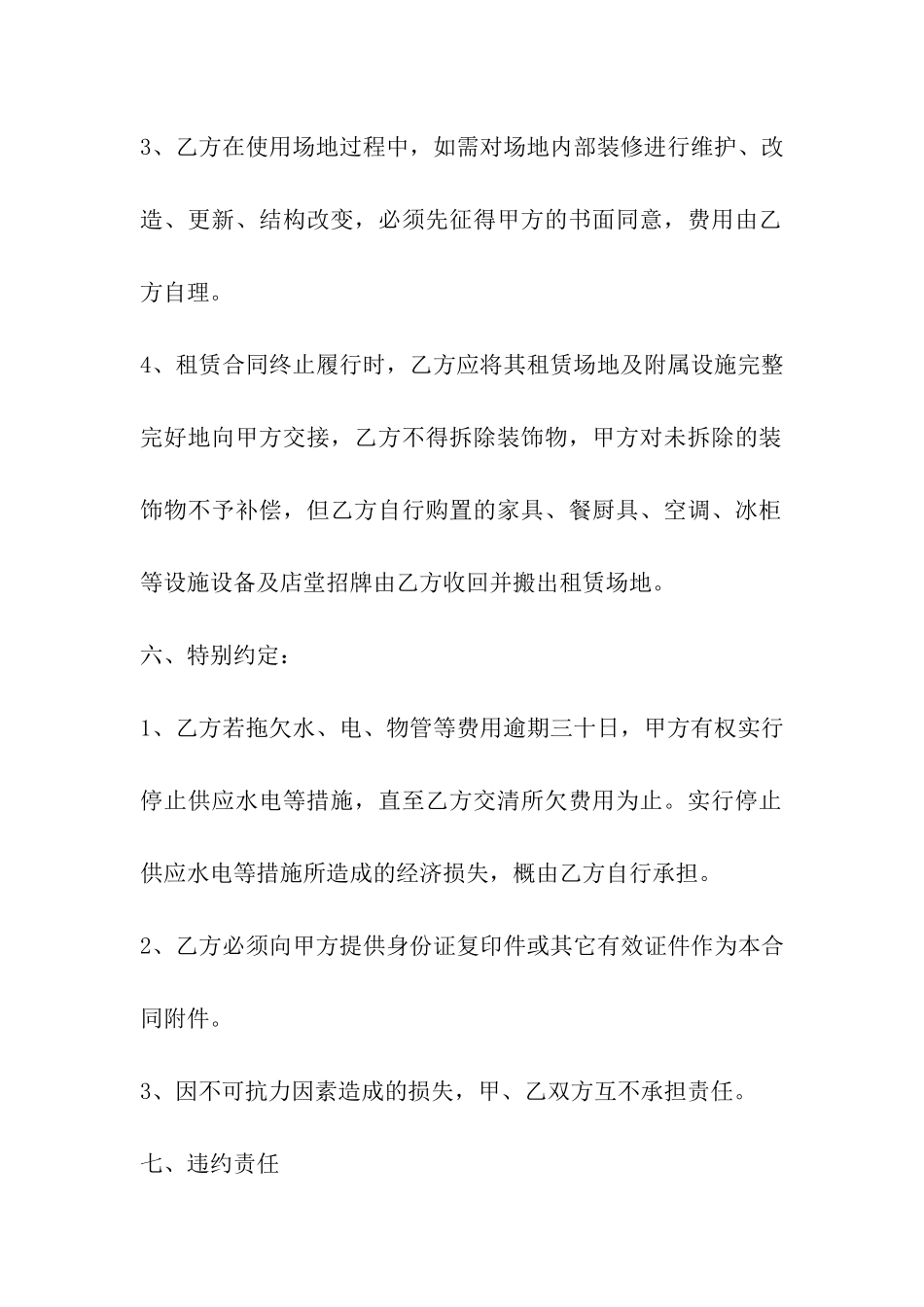 3、乙方在使用场地过程中，如需对场地内部装修进行维护、改造、更新、结构改变，必须先征得甲方的书面同意，费用由乙方自理。

4、租赁合同终止履行时，乙方应将其租赁场地及附属设施完整完好地向甲方交接，乙方不得拆除装饰物，甲方对未拆除的装饰物不予补偿，但乙方自行购置的家具、餐厨具、空调、冰柜等设施设备及店堂招牌由乙方收回并搬出租赁场地。

六、特别约定：

1、乙方若拖欠水、电、物管等费用逾期三十日，甲方有权实行停止供应水电等措施，直至乙方交清所欠费用为止。实行停止供应水电等措施所造成的经济损失，概由乙方自行承担。

2、乙方必须向甲方提供身份证复印件或其它有效证件作为本合同附件。

3、因不可抗力因素造成的损失，甲、乙双方互不承担责任。

七、违约责任